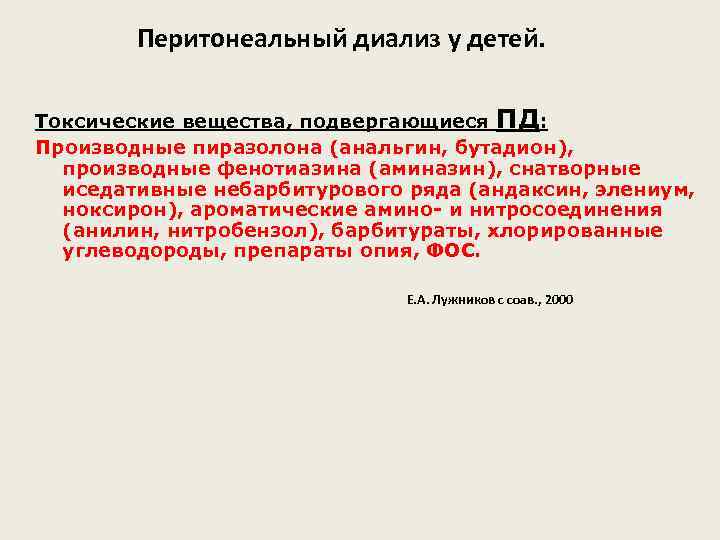 Перитонеальный диализ у детей.

Токсические вещества, подвергающиеся ПД:

Производные пиразолона (анальгин, бутадион), производные фенотиазина (аминазин), снатворные иседативные небарбитурового ряда (андаксин, элениум, ноксирон), ароматические амино- и нитросоединения (анилин, нитробензол), барбитураты, хлорированные углеводороды, препараты опия, ФОС.

Е.А. Лужников с соав., 2000